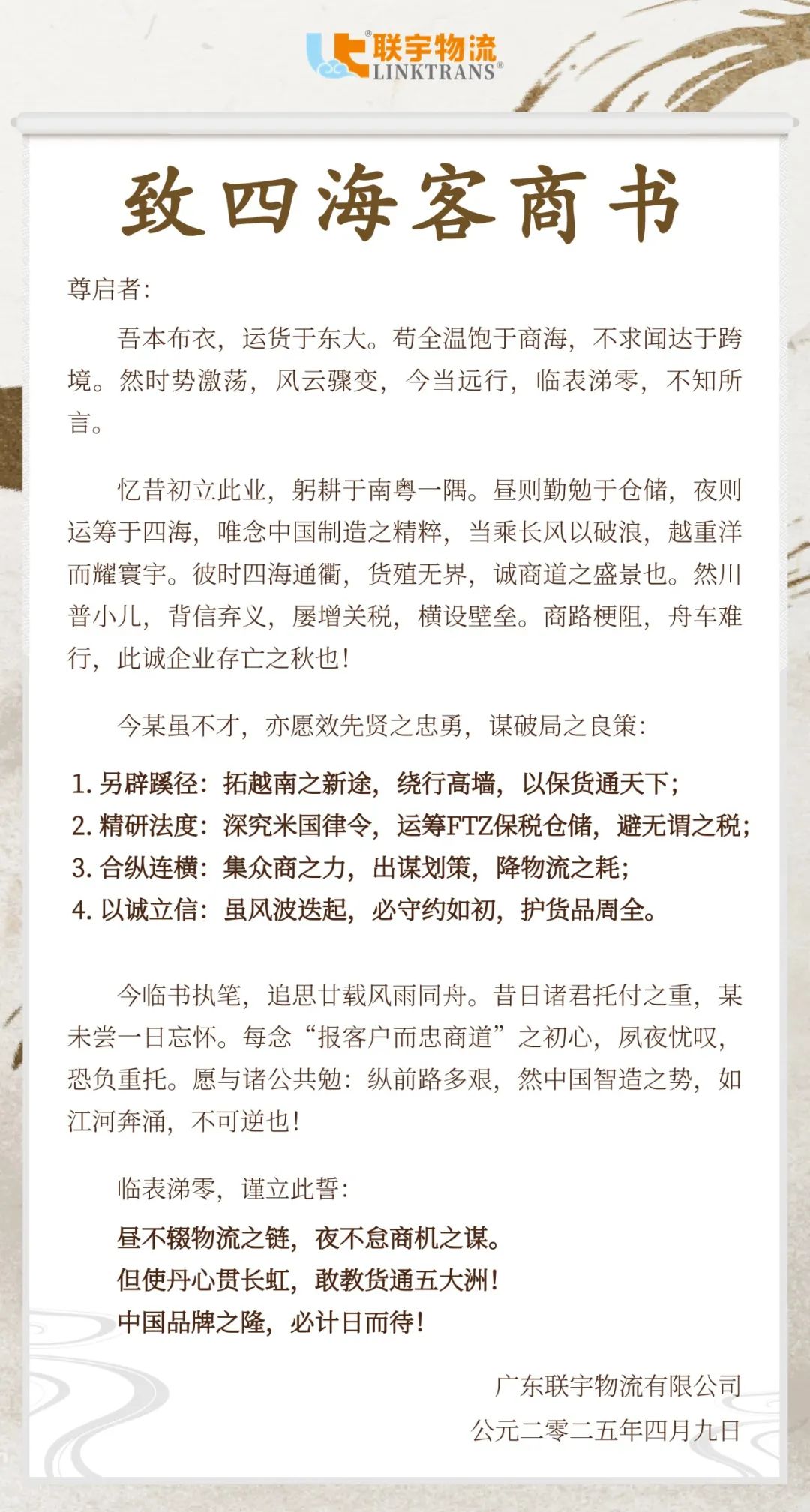 联宇物流
LINKTRANS

致四海客商书

尊启者:

吾本布衣，运货于东大。苟全温饱于商海，不求闻达于跨境。然时势激荡，风云骤变，今当远行，临表涕零，不知所言。

忆昔初立此业，躬耕于南粤一隅。昼则勤勉于仓储，夜则运筹于四海，唯念中国制造之精粹，当乘长风以破浪，越重洋而耀寰宇。彼时四海通衢，货殖无界，诚商道之盛景也。然川普小儿，背信弃义，屡增关税，横设壁垒。商路梗阻，舟车难行，此诚企业存亡之秋也!

今某虽不才，亦愿效先贤之忠勇，谋破局之良策:

1. 另辟蹊径：拓越南之新途，绕行高墙，以保货通天下;
2. 精研法度：深究米国律令，运筹FTZ保税仓储，避无谓之税;
3. 合纵连横：集众商之力，出谋划策，降物流之耗;
4. 以诚立信：虽风波迭起，必守约如初，护货品周全。

今临书执笔，追思廿载风雨同舟。昔日诸君托付之重，某未尝一日忘怀。每念“报客户而忠商道”之初心，夙夜忧叹，恐负重托。愿与诸公共勉：纵前路多艰，然中国智造之势，如江河奔涌，不可逆也!

临表涕零，谨立此誓:

昼不辍物流之链，夜不怠商机之谋。
但使丹心贯长虹，敢教货通五大洲!
中国品牌之隆，必计日而待!

广东联宇物流有限公司
公元二零二五年四月九日